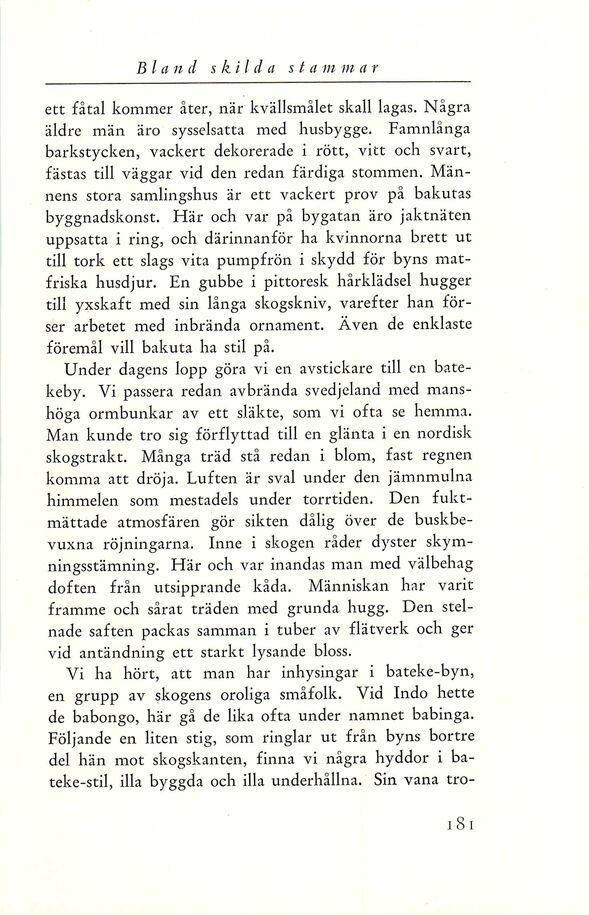 Bland skilda stammar

ett fåtal kommer åter, när kvällsmålet skall lagas. Några äldre män äro sysselsatta med husbygge. Famnlånga barkstycken, vackert dekorerade i rött, vitt och svart, fästas till väggar vid den redan färdiga stommen. Männens stora samlingshus är ett vackert prov på bakutas byggnadskonst. Här och var på bygatan äro jaktnäten uppsatta i ring, och därinnanför ha kvinnorna brett ut till tork ett slags vita pumpfrön i skydd för byns matfriska husdjur. En gubbe i pittoresk hårklädsel hugger till yxskaft med sin långa skogskniv, varefter han förser arbetet med inbrända ornament. Även de enklaste föremål vill bakuta ha stil på.

Under dagens lopp göra vi en avstickare till en batekeby. Vi passera redan avbrända svedjeland med manshöga ormbunkar av ett släkte, som vi ofta se hemma. Man kunde tro sig förflyttad till en glänta i en nordisk skogstrakt. Många träd stå redan i blom, fast regnen komma att dröja. Luften är sval under den jämnmulna himmelen som mestadels under torrtiden. Den fuktmättade atmosfären gör sikten dålig över de buskbevuxna röjningarna. Inne i skogen råder dyster skymningsstämning. Här och var inandas man med välbehag doften från utsipprande kåda. Människan har varit framme och sårat träden med grunda hugg. Den stelnade saften packas samman i tuber av flätverk och ger vid antändning ett starkt lysande bloss.

Vi ha hört, att man har inhysingar i bateke-byn, en grupp av skogens oroliga småfolk. Vid Indo hette de babongo, här gå de lika ofta under namnet babinga. Följande en liten stig, som ringlar ut från byns bortre del hän mot skogskanten, finna vi några hyddor i bateke-stil, illa byggda och illa underhållna. Sin vana tro-

181